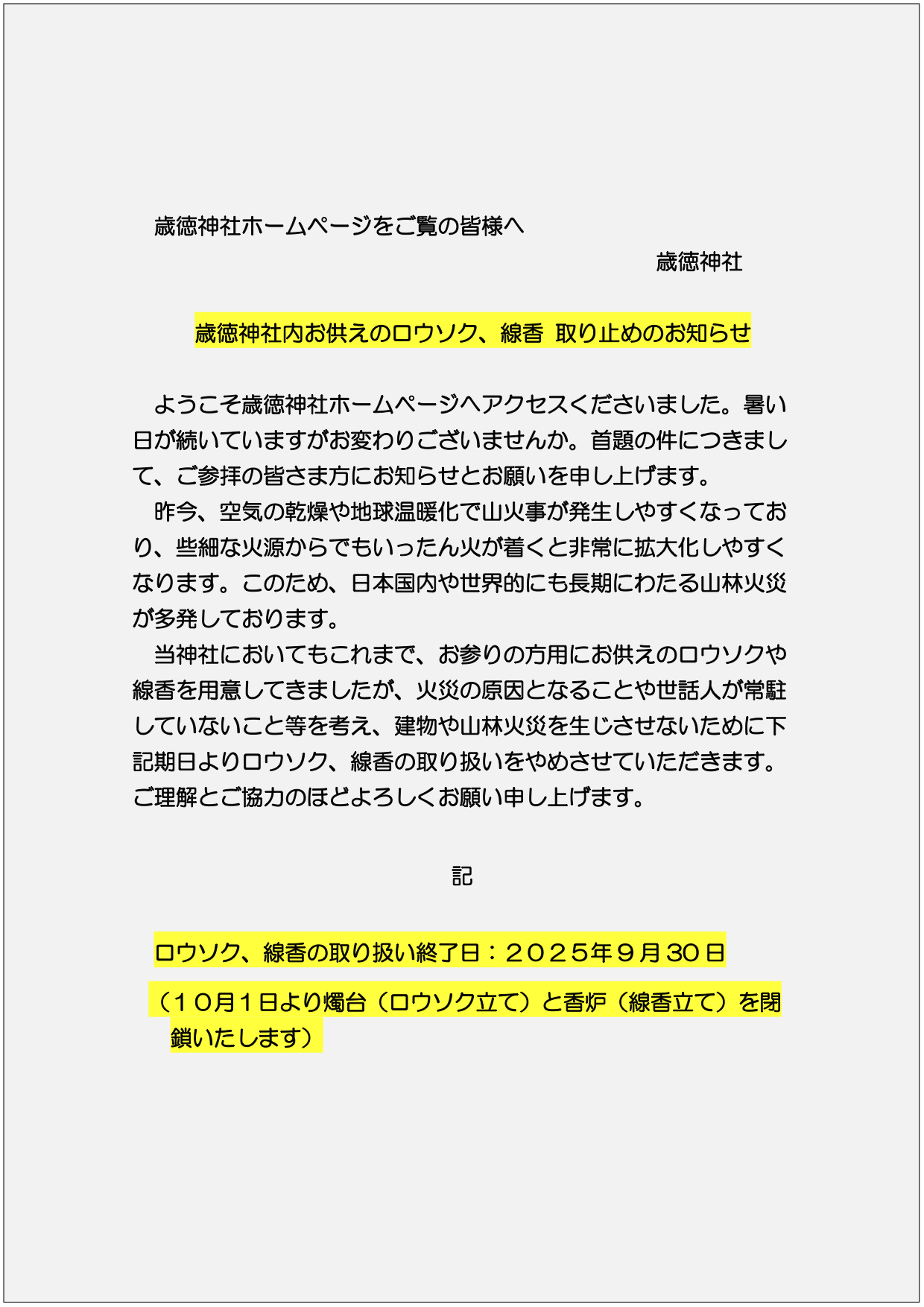 歳徳神社ホームページをご覧の皆様へ

歳徳神社

歳徳神社内お供えのロウソク、線香 取り止めのお知らせ

ようこそ歳徳神社ホームページへアクセスくださいました。暑い日が続いていますがお変わりございませんか。首題の件につきまして、ご参拝の皆さま方にお知らせとお願いを申し上げます。

昨今、空気の乾燥や地球温暖化で山火事が発生しやすくなっており、些細な火源からでもいったん火が着くと非常に拡大化しやすくなります。このため、日本国内や世界的にも長期にわたる山林火災が多発しております。

当神社においてもこれまで、お参りの方用にお供えのロウソクや線香を用意してきましたが、火災の原因となることや世話人が常駐していないこと等を考え、建物や山林火災を生じさせないために下記期日よりロウソク、線香の取り扱いをやめさせていただきます。ご理解とご協力のほどよろしくお願い申し上げます。

記

ロウソク、線香の取り扱い終了日：２０２５年９月30日

（１０月１日より燭台（ロウソク立て）と香炉（線香立て）を閉鎖いたします）